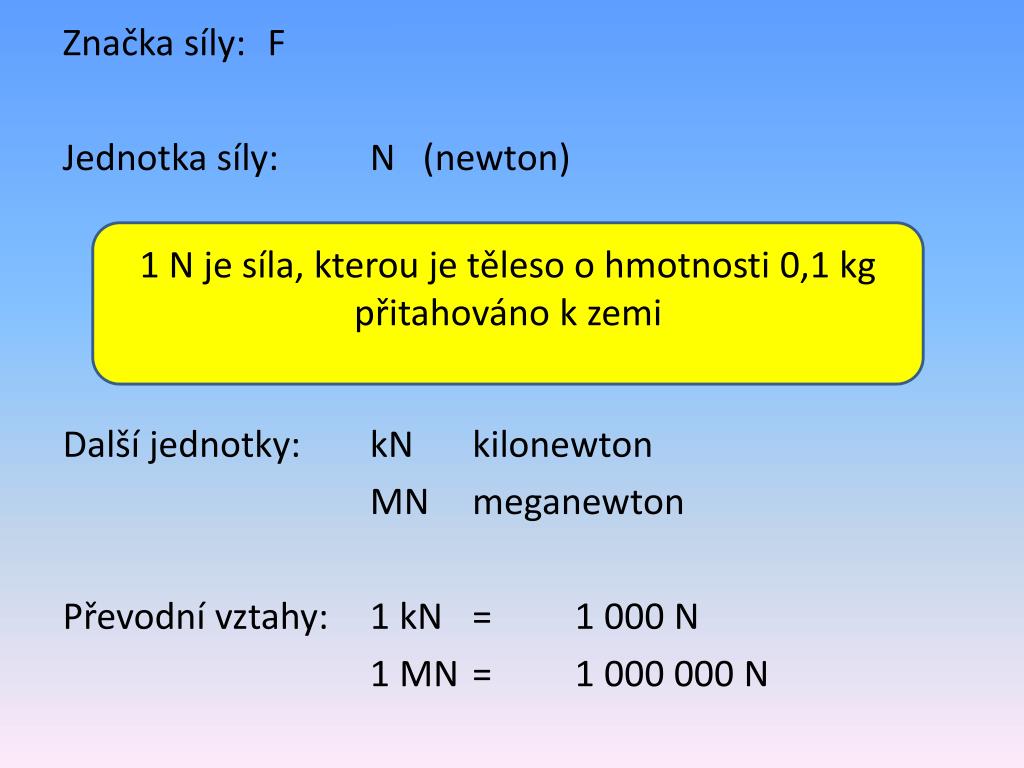 Značka síly: F

Jednotka síly: N (newton)

1 N je síla, kterou je těleso o hmotnosti 0,1 kg přitahováno k zemi

Další jednotky: kN kilonewton
MN meganewton

Převodní vztahy: 1 kN = 1 000 N
1 MN = 1 000 000 N